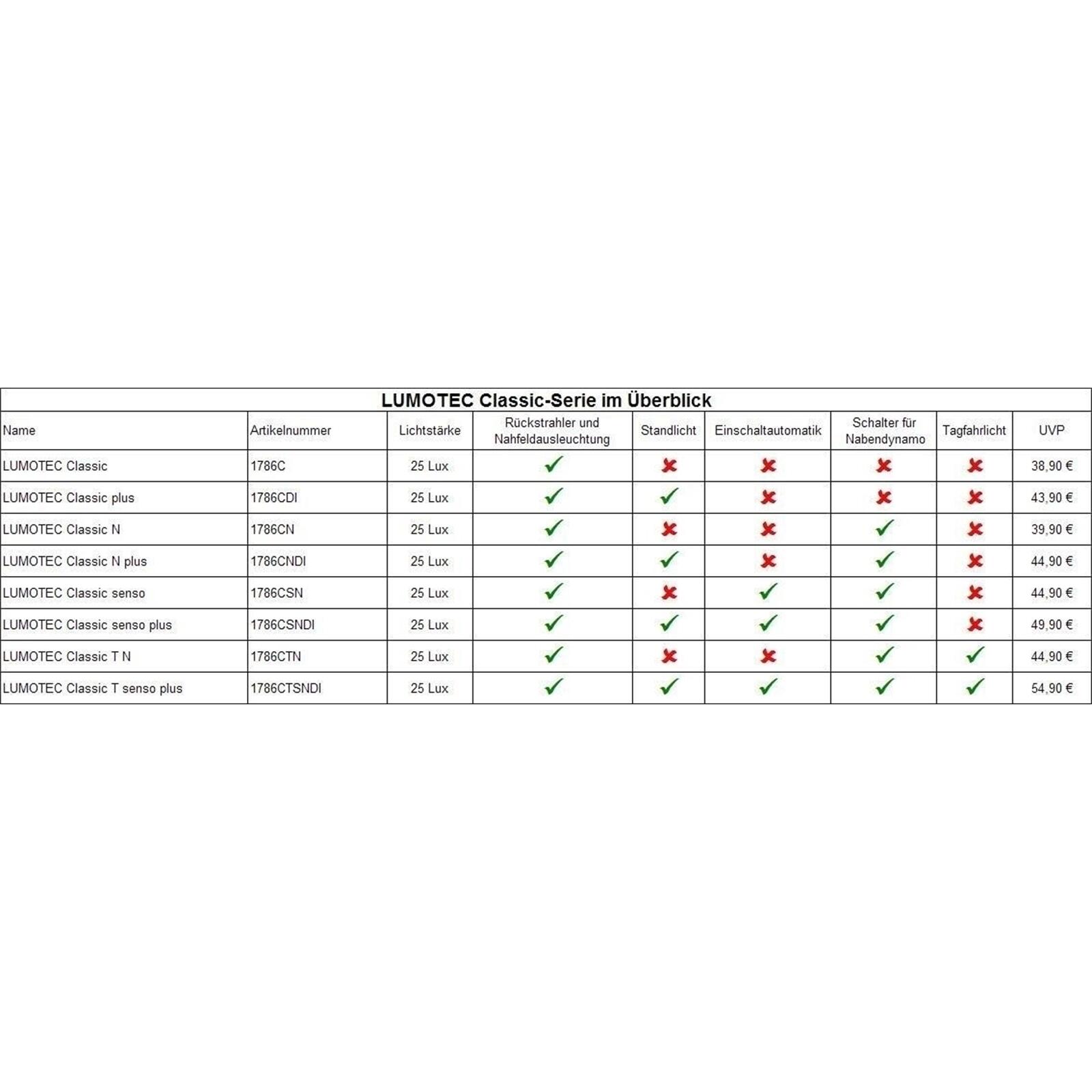 LUMOTEC Classic-Serie im Überblick

| Name | Artikelnummer | Lichtstärke | Rückstrahler und Nahfeldausleuchtung | Standlicht | Einschaltautomatik | Schalter für Nabendynamo | Tagfahrlicht | UVP |
|---|---|---|---|---|---|---|---|---|
| LUMOTEC Classic | 1786C | 25 Lux | ✓ | ✗ | ✗ | ✗ | ✗ | 38,90 € |
| LUMOTEC Classic plus | 1786CDI | 25 Lux | ✓ | ✓ | ✗ | ✗ | ✗ | 43,90 € |
| LUMOTEC Classic N | 1786CN | 25 Lux | ✓ | ✗ | ✗ | ✓ | ✗ | 39,90 € |
| LUMOTEC Classic N plus | 1786CNDI | 25 Lux | ✓ | ✓ | ✗ | ✓ | ✗ | 44,90 € |
| LUMOTEC Classic senso | 1786CSN | 25 Lux | ✓ | ✗ | ✓ | ✓ | ✗ | 44,90 € |
| LUMOTEC Classic senso plus | 1786CSNDI | 25 Lux | ✓ | ✓ | ✓ | ✓ | ✗ | 49,90 € |
| LUMOTEC Classic T N | 1786CTN | 25 Lux | ✓ | ✗ | ✗ | ✓ | ✓ | 44,90 € |
| LUMOTEC Classic T senso plus | 1786CTSNDI | 25 Lux | ✓ | ✓ | ✓ | ✓ | ✓ | 54,90 € |